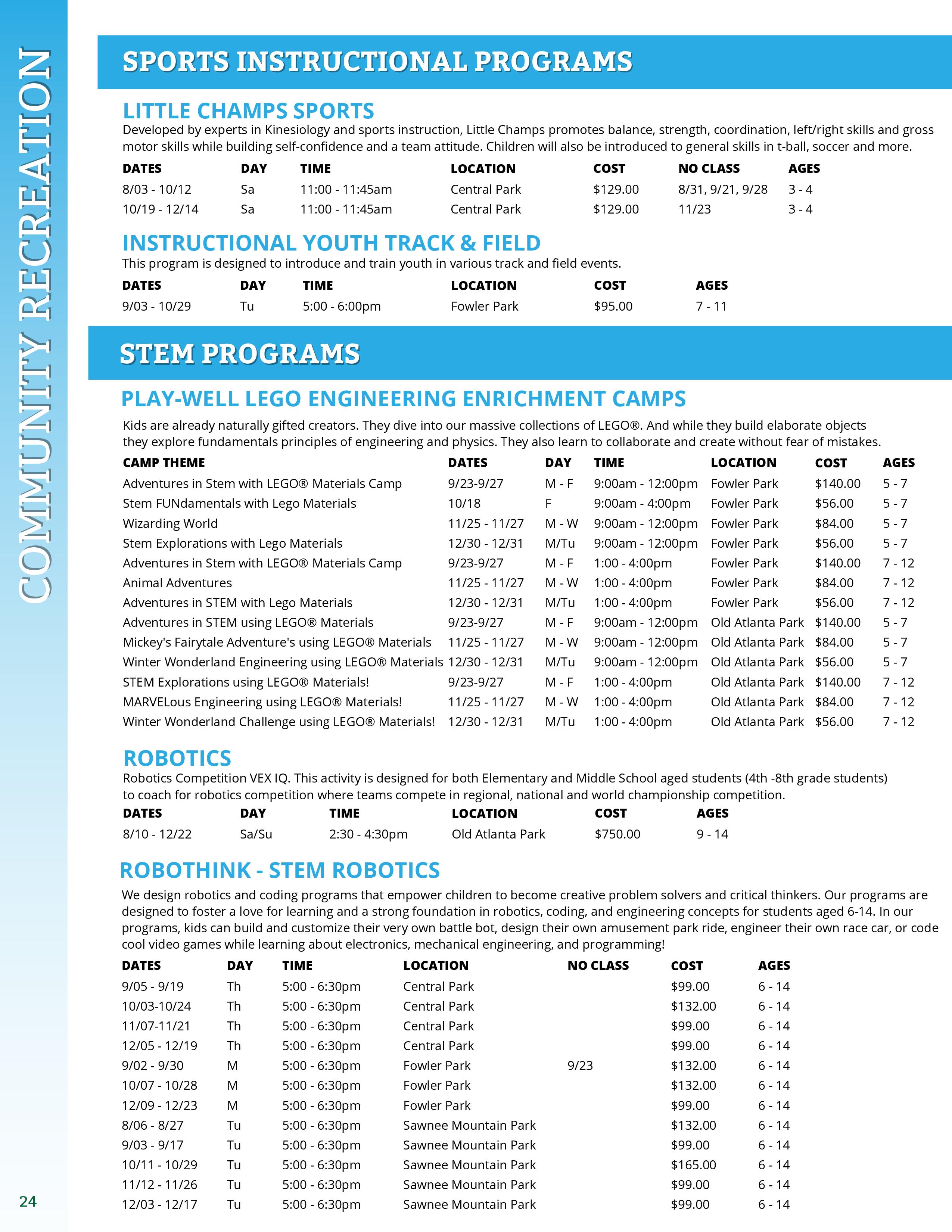 COMMUNITY RECREATION

SPORTS INSTRUCTIONAL PROGRAMS

LITTLE CHAMPS SPORTS
Developed by experts in Kinesiology and sports instruction, Little Champs promotes balance, strength, coordination, left/right skills and gross motor skills while building self-confidence and a team attitude. Children will also be introduced to general skills in t-ball, soccer and more.

| DATES | DAY | TIME | LOCATION | COST | NO CLASS | AGES |
|---|---|---|---|---|---|---|
| 8/03 - 10/12 | Sa | 11:00 - 11:45am | Central Park | $129.00 | 8/31, 9/21, 9/28 | 3 - 4 |
| 10/19 - 12/14 | Sa | 11:00 - 11:45am | Central Park | $129.00 | 11/23 | 3 - 4 |

INSTRUCTIONAL YOUTH TRACK & FIELD
This program is designed to introduce and train youth in various track and field events.

| DATES | DAY | TIME | LOCATION | COST | AGES |
|---|---|---|---|---|---|
| 9/03 - 10/29 | Tu | 5:00 - 6:00pm | Fowler Park | $95.00 | 7 - 11 |

STEM PROGRAMS

PLAY-WELL LEGO ENGINEERING ENRICHMENT CAMPS
Kids are already naturally gifted creators. They dive into our massive collections of LEGO®. And while they build elaborate objects they explore fundamentals principles of engineering and physics. They also learn to collaborate and create without fear of mistakes.

| CAMP THEME | DATES | DAY | TIME | LOCATION | COST | AGES |
|---|---|---|---|---|---|---|
| Adventures in Stem with LEGO® Materials Camp | 9/23-9/27 | M - F | 9:00am - 12:00pm | Fowler Park | $140.00 | 5 - 7 |
| Stem FUNdamentals with Lego Materials | 10/18 | F | 9:00am - 4:00pm | Fowler Park | $56.00 | 5 - 7 |
| Wizarding World | 11/25 - 11/27 | M - W | 9:00am - 12:00pm | Fowler Park | $84.00 | 5 - 7 |
| Stem Explorations with Lego Materials | 12/30 - 12/31 | M/Tu | 9:00am - 12:00pm | Fowler Park | $56.00 | 5 - 7 |
| Adventures in Stem with LEGO® Materials Camp | 9/23-9/27 | M - F | 1:00 - 4:00pm | Fowler Park | $140.00 | 7 - 12 |
| Animal Adventures | 11/25 - 11/27 | M - W | 1:00 - 4:00pm | Fowler Park | $84.00 | 7 - 12 |
| Adventures in STEM with Lego Materials | 12/30 - 12/31 | M/Tu | 1:00 - 4:00pm | Fowler Park | $56.00 | 7 - 12 |
| Adventures in STEM using LEGO® Materials | 9/23-9/27 | M - F | 9:00am - 12:00pm | Old Atlanta Park | $140.00 | 5 - 7 |
| Mickey's Fairytale Adventure's using LEGO® Materials | 11/25 - 11/27 | M - W | 9:00am - 12:00pm | Old Atlanta Park | $84.00 | 5 - 7 |
| Winter Wonderland Engineering using LEGO® Materials | 12/30 - 12/31 | M/Tu | 9:00am - 12:00pm | Old Atlanta Park | $56.00 | 5 - 7 |
| STEM Explorations using LEGO® Materials! | 9/23-9/27 | M - F | 1:00 - 4:00pm | Old Atlanta Park | $140.00 | 7 - 12 |
| MARVELous Engineering using LEGO® Materials! | 11/25 - 11/27 | M - W | 1:00 - 4:00pm | Old Atlanta Park | $84.00 | 7 - 12 |
| Winter Wonderland Challenge using LEGO® Materials! | 12/30 - 12/31 | M/Tu | 1:00 - 4:00pm | Old Atlanta Park | $56.00 | 7 - 12 |

ROBOTICS
Robotics Competition VEX IQ. This activity is designed for both Elementary and Middle School aged students (4th -8th grade students) to coach for robotics competition where teams compete in regional, national and world championship competition.

| DATES | DAY | TIME | LOCATION | COST | AGES |
|---|---|---|---|---|---|
| 8/10 - 12/22 | Sa/Su | 2:30 - 4:30pm | Old Atlanta Park | $750.00 | 9 - 14 |

ROBOTHINK - STEM ROBOTICS
We design robotics and coding programs that empower children to become creative problem solvers and critical thinkers. Our programs are designed to foster a love for learning and a strong foundation in robotics, coding, and engineering concepts for students aged 6-14. In our programs, kids can build and customize their very own battle bot, design their own amusement park ride, engineer their own race car, or code cool video games while learning about electronics, mechanical engineering, and programming!

| DATES | DAY | TIME | LOCATION | NO CLASS | COST | AGES |
|---|---|---|---|---|---|---|
| 9/05 - 9/19 | Th | 5:00 - 6:30pm | Central Park | | $99.00 | 6 - 14 |
| 10/03-10/24 | Th | 5:00 - 6:30pm | Central Park | | $132.00 | 6 - 14 |
| 11/07-11/21 | Th | 5:00 - 6:30pm | Central Park | | $99.00 | 6 - 14 |
| 12/05 - 12/19 | Th | 5:00 - 6:30pm | Central Park | | $99.00 | 6 - 14 |
| 9/02 - 9/30 | M | 5:00 - 6:30pm | Fowler Park | 9/23 | $132.00 | 6 - 14 |
| 10/07 - 10/28 | M | 5:00 - 6:30pm | Fowler Park | | $132.00 | 6 - 14 |
| 12/09 - 12/23 | M | 5:00 - 6:30pm | Fowler Park | | $99.00 | 6 - 14 |
| 8/06 - 8/27 | Tu | 5:00 - 6:30pm | Sawnee Mountain Park | | $132.00 | 6 - 14 |
| 9/03 - 9/17 | Tu | 5:00 - 6:30pm | Sawnee Mountain Park | | $99.00 | 6 - 14 |
| 10/11 - 10/29 | Tu | 5:00 - 6:30pm | Sawnee Mountain Park | | $165.00 | 6 - 14 |
| 11/12 - 11/26 | Tu | 5:00 - 6:30pm | Sawnee Mountain Park | | $99.00 | 6 - 14 |
| 12/03 - 12/17 | Tu | 5:00 - 6:30pm | Sawnee Mountain Park | | $99.00 | 6 - 14 |

24